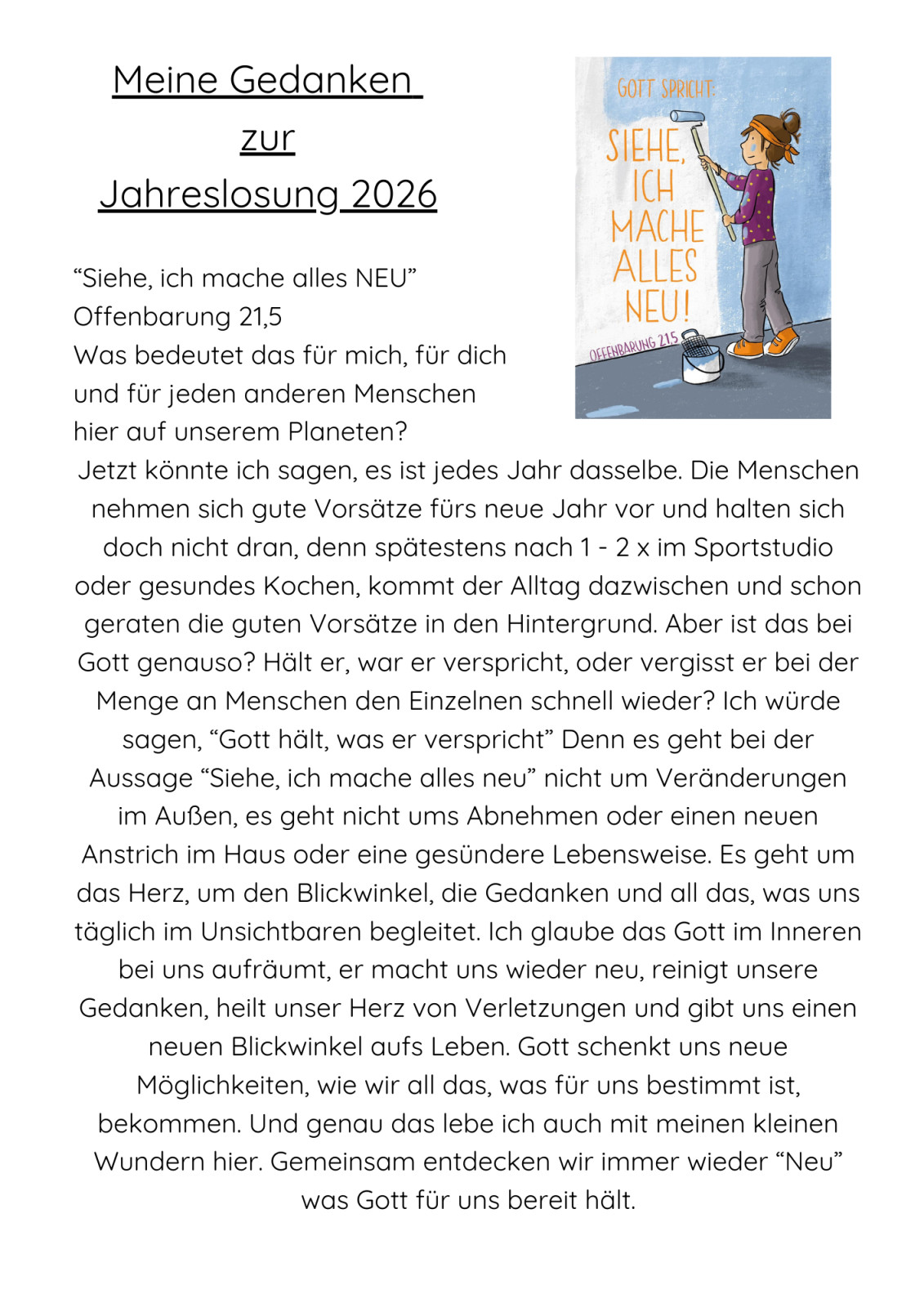 Meine Gedanken
zur
Jahreslosung 2026

GOTT SPRICHT:
SIEHE, ICH MACHE ALLES NEU!
OFFENBARUNG 21,5

“Siehe, ich mache alles NEU”
Offenbarung 21,5
Was bedeutet das für mich, für dich und für jeden anderen Menschen hier auf unserem Planeten?
Jetzt könnte ich sagen, es ist jedes Jahr dasselbe. Die Menschen nehmen sich gute Vorsätze fürs neue Jahr vor und halten sich doch nicht dran, denn spätestens nach 1 - 2 x im Sportstudio oder gesundes Kochen, kommt der Alltag dazwischen und schon geraten die guten Vorsätze in den Hintergrund. Aber ist das bei Gott genauso? Hält er, war er verspricht, oder vergisst er bei der Menge an Menschen den Einzelnen schnell wieder? Ich würde sagen, “Gott hält, was er verspricht” Denn es geht bei der Aussage “Siehe, ich mache alles neu” nicht um Veränderungen im Außen, es geht nicht ums Abnehmen oder einen neuen Anstrich im Haus oder eine gesündere Lebensweise. Es geht um das Herz, um den Blickwinkel, die Gedanken und all das, was uns täglich im Unsichtbaren begleitet. Ich glaube das Gott im Inneren bei uns aufräumt, er macht uns wieder neu, reinigt unsere Gedanken, heilt unser Herz von Verletzungen und gibt uns einen neuen Blickwinkel aufs Leben. Gott schenkt uns neue Möglichkeiten, wie wir all das, was für uns bestimmt ist, bekommen. Und genau das lebe ich auch mit meinen kleinen Wundern hier. Gemeinsam entdecken wir immer wieder “Neu” was Gott für uns bereit hält.